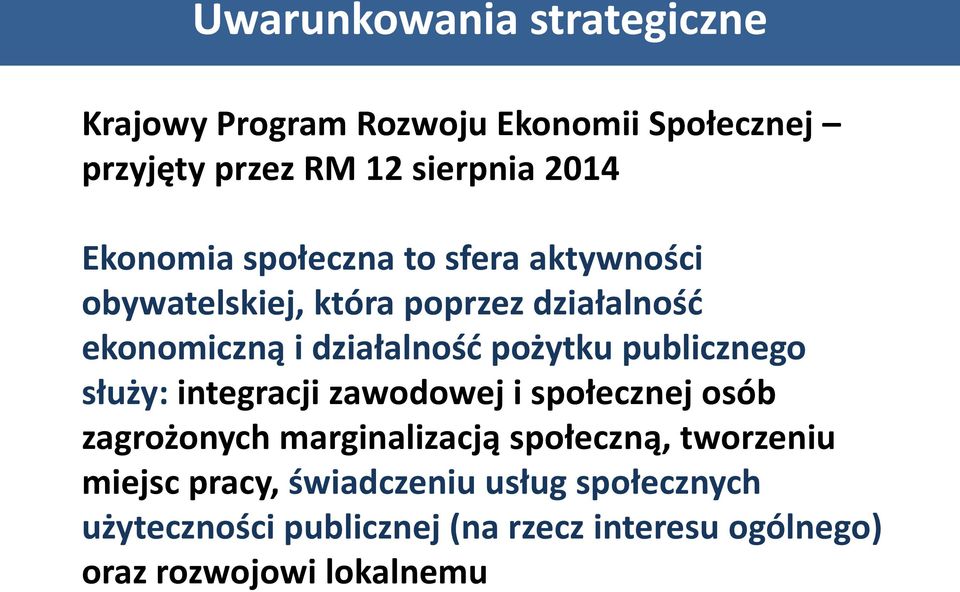 Uwarunkowania strategiczne

Krajowy Program Rozwoju Ekonomii Społecznej – przyjęty przez RM 12 sierpnia 2014

Ekonomia społeczna to sfera aktywności obywatelskiej, która poprzez działalność ekonomiczną i działalność pożytku publicznego służy: integracji zawodowej i społecznej osób zagrożonych marginalizacją społeczną, tworzeniu miejsc pracy, świadczeniu usług społecznych użyteczności publicznej (na rzecz interesu ogólnego) oraz rozwojowi lokalnemu